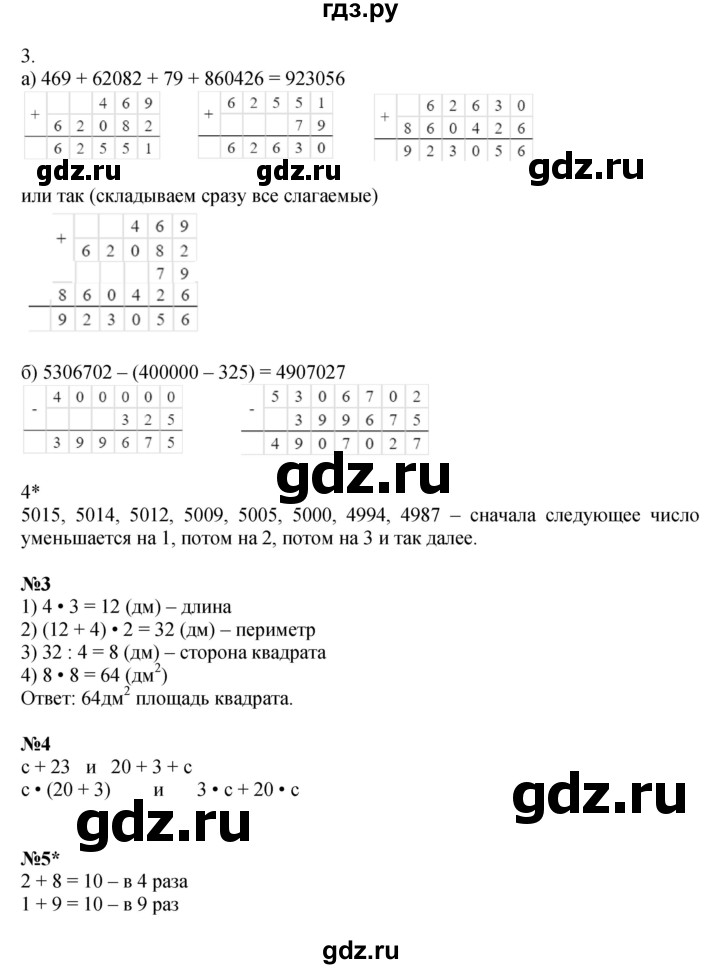 гдз.ру

3.
а) 469 + 62082 + 79 + 860426 = 923056

| + | | | 4 | 6 | 9 |
|---|---|---|---|---|---|
| | 6 | 2 | 0 | 8 | 2 |
| | 6 | 2 | 5 | 5 | 1 |

| + | 6 | 2 | 5 | 5 | 1 |
|---|---|---|---|---|---|
| | | | | 7 | 9 |
| | 6 | 2 | 6 | 3 | 0 |

| + | | 6 | 2 | 6 | 3 | 0 |
|---|---|---|---|---|---|---|
| | 8 | 6 | 0 | 4 | 2 | 6 |
| | 9 | 2 | 3 | 0 | 5 | 6 |

gdz.ru gdz.ru gdz.ru

или так (складываем сразу все слагаемые)

| + | | | | 4 | 6 | 9 |
|---|---|---|---|---|---|---|
| | | 6 | 2 | 0 | 8 | 2 |
| | | | | | 7 | 9 |
| | 8 | 6 | 0 | 4 | 2 | 6 |
| | 9 | 2 | 3 | 0 | 5 | 6 |

б) 5306702 – (400000 – 325) = 4907027

| - | 4 | 0 | 0 | 0 | 0 | 0 |
|---|---|---|---|---|---|---|
| | | | | 3 | 2 | 5 |
| | 3 | 9 | 9 | 6 | 7 | 5 |

| - | 5 | 3 | 0 | 6 | 7 | 0 | 2 |
|---|---|---|---|---|---|---|---|
| | | 3 | 9 | 9 | 6 | 7 | 5 |
| | 4 | 9 | 0 | 7 | 0 | 2 | 7 |

gdz.ru

4*
5015, 5014, 5012, 5009, 5005, 5000, 4994, 4987 – сначала следующее число уменьшается на 1, потом на 2, потом на 3 и так далее.

№3
1) 4 • 3 = 12 (дм) – длина
2) (12 + 4) • 2 = 32 (дм) – периметр
3) 32 : 4 = 8 (дм) – сторона квадрата
4) 8 • 8 = 64 (дм$^2$)
Ответ: 64дм$^2$ площадь квадрата.

№4
с + 23 и 20 + 3 + с
с • (20 + 3) и 3 • с + 20 • с

gdz.ru gdz.ru

№5*
2 + 8 = 10 – в 4 раза
1 + 9 = 10 – в 9 раз

gdz.ru